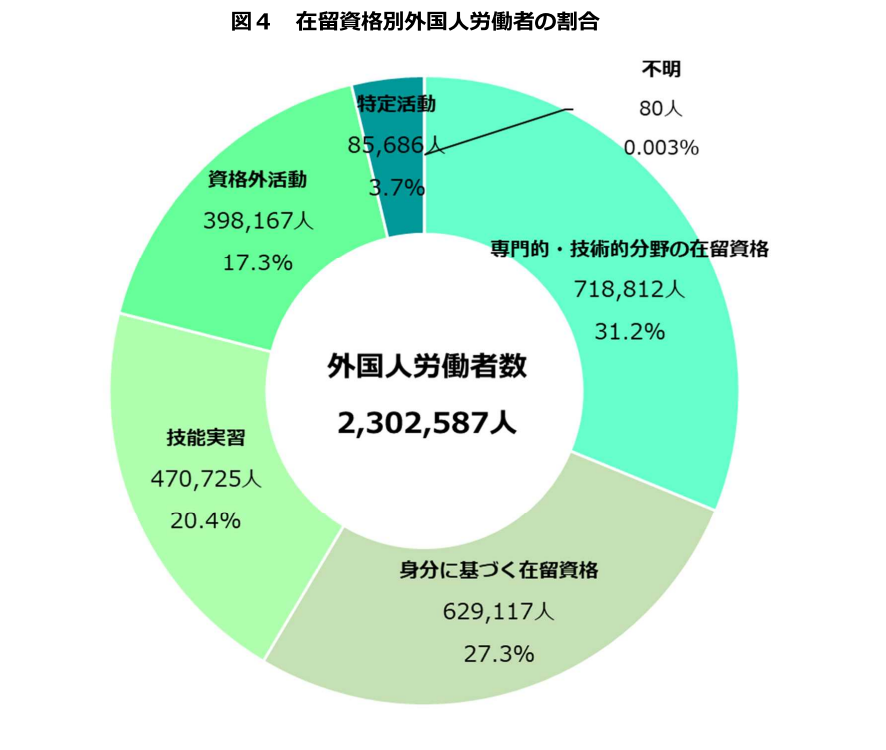 図４　在留資格別外国人労働者の割合

不明
80人
0.003%

特定活動
85,686人
3.7%

資格外活動
398,167人
17.3%

専門的・技術的分野の在留資格
718,812人
31.2%

外国人労働者数
2,302,587人

技能実習
470,725人
20.4%

身分に基づく在留資格
629,117人
27.3%